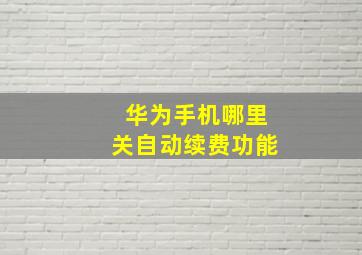 华为手机哪里
关自动续费功能